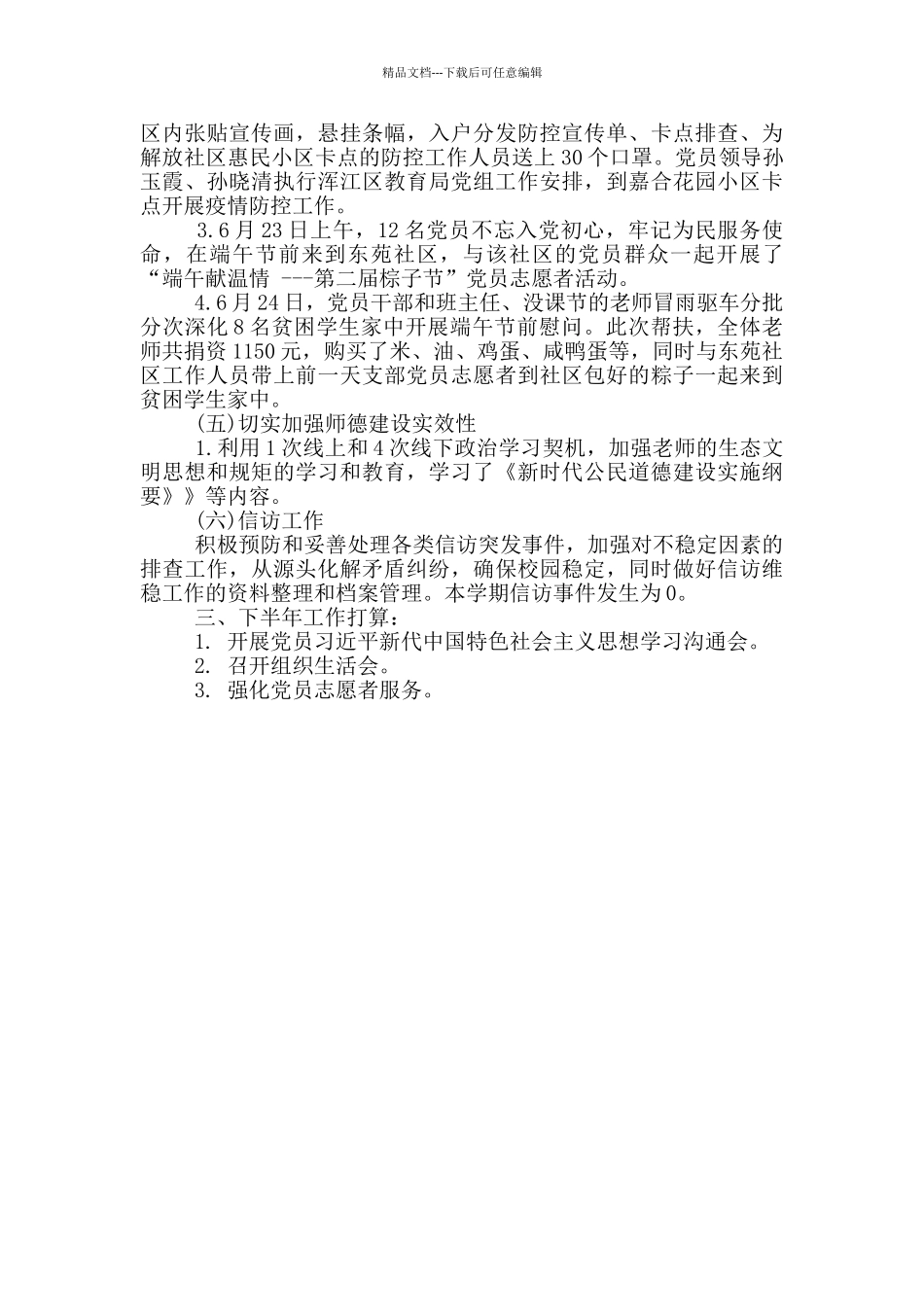 精品文档---下载后可任意编辑

区内张贴宣传画，悬挂条幅，入户分发防控宣传单、卡点排查、为解放社区惠民小区卡点的防控工作人员送上 30 个口罩。党员领导孙玉霞、孙晓清执行浑江区教育局党组工作安排，到嘉合花园小区卡点开展疫情防控工作。

3.6 月 23 日上午，12 名党员不忘入党初心，牢记为民服务使命，在端午节前来到东苑社区，与该社区的党员群众一起开展了“端午献温情 ---第二届粽子节”党员志愿者活动。

4.6 月 24 日，党员干部和班主任、没课节的老师冒雨驱车分批分次深化 8 名贫困学生家中开展端午节前慰问。此次帮扶，全体老师共捐资 1150 元，购买了米、油、鸡蛋、咸鸭蛋等，同时与东苑社区工作人员带上前一天支部党员志愿者到社区包好的粽子一起来到贫困学生家中。

(五)切实加强师德建设实效性

1.利用 1 次线上和 4 次线下政治学习契机，加强老师的生态文明思想和规矩的学习和教育，学习了《新时代公民道德建设实施纲要》》等内容。

(六)信访工作

积极预防和妥善处理各类信访突发事件，加强对不稳定因素的排查工作，从源头化解矛盾纠纷，确保校园稳定，同时做好信访维稳工作的资料整理和档案管理。本学期信访事件发生为 0。

三、下半年工作打算：

1. 开展党员习近平新代中国特色社会主义思想学习沟通会。

2. 召开组织生活会。

3. 强化党员志愿者服务。